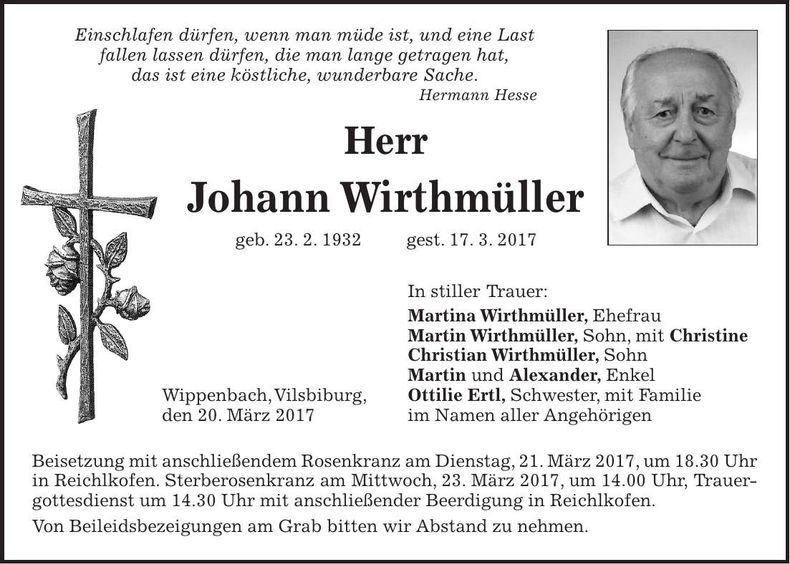 Einschlafen dürfen, wenn man müde ist, und eine Last fallen lassen dürfen, die man lange getragen hat, das ist eine köstliche, wunderbare Sache.
Hermann Hesse

Herr
Johann Wirthmüller

geb. 23. 2. 1932 gest. 17. 3. 2017

In stiller Trauer:
Martina Wirthmüller, Ehefrau
Martin Wirthmüller, Sohn, mit Christine
Christian Wirthmüller, Sohn
Martin und Alexander, Enkel
Ottilie Ertl, Schwester, mit Familie
im Namen aller Angehörigen

Wippenbach, Vilsbiburg, den 20. März 2017

Beisetzung mit anschließendem Rosenkranz am Dienstag, 21. März 2017, um 18.30 Uhr in Reichlkofen. Sterberosenkranz am Mittwoch, 23. März 2017, um 14.00 Uhr, Trauergottesdienst um 14.30 Uhr mit anschließender Beerdigung in Reichlkofen.

Von Beileidsbezeigungen am Grab bitten wir Abstand zu nehmen.